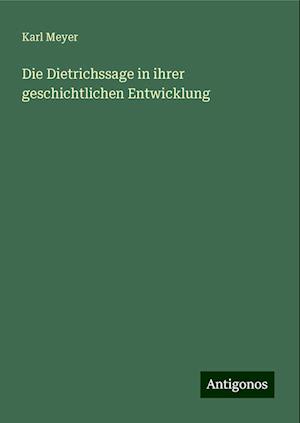 Karl Meyer

Die Dietrichssage in ihrer geschichtlichen Entwicklung

Antigonos